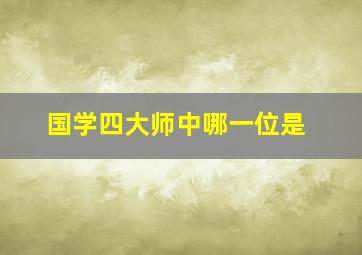 国学四大师中哪一位是